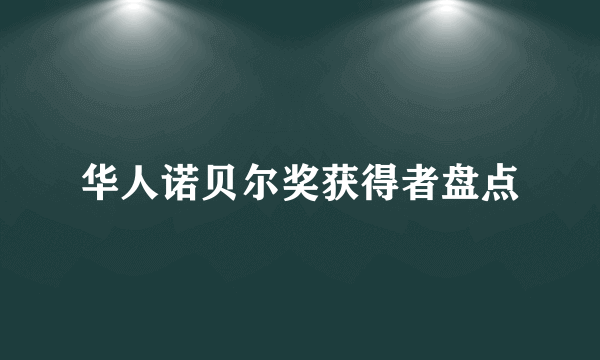 华人诺贝尔奖获得者盘点